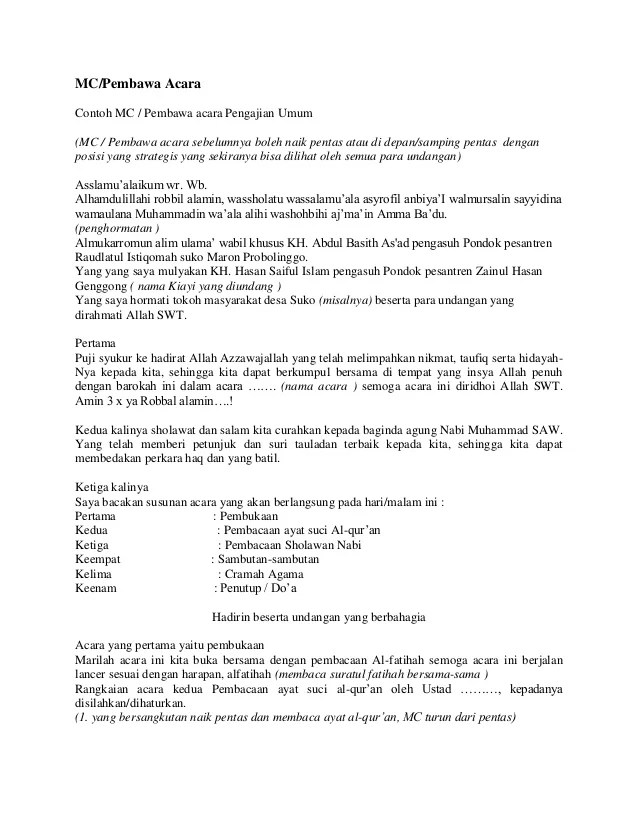 MC/Pembawa Acara

Contoh MC / Pembawa acara Pengajian Umum

(MC / Pembawa acara sebelumnya boleh naik pentas atau di depan/samping pentas dengan posisi yang strategis yang sekiranya bisa dilihat oleh semua para undangan)

Asslamu'alaikum wr. Wb.
Alhamdulillahi robbil alamin, wassholatu wassalamu'ala asyrofil anbiya'I walmursalin sayyidina wamaulana Muhammadin wa'ala alihi washohbihi aj'ma'in Amma Ba'du.
(penghormatan )
Almukarromun alim ulama' wabil khusus KH. Abdul Basith As'ad pengasuh Pondok pesantren Raudlatul Istiqomah suko Maron Probolinggo.
Yang yang saya mulyakan KH. Hasan Saiful Islam pengasuh Pondok pesantren Zainul Hasan Genggong ( nama Kiayi yang diundang )
Yang saya hormati tokoh masyarakat desa Suko (misalnya) beserta para undangan yang dirahmati Allah SWT.

Pertama
Puji syukur ke hadirat Allah Azzawajallah yang telah melimpahkan nikmat, taufiq serta hidayah-Nya kepada kita, sehingga kita dapat berkumpul bersama di tempat yang insya Allah penuh dengan barokah ini dalam acara ……. (nama acara ) semoga acara ini diridhoi Allah SWT. Amin 3 x ya Robbal alamin….!

Kedua kalinya sholawat dan salam kita curahkan kepada baginda agung Nabi Muhammad SAW. Yang telah memberi petunjuk dan suri tauladan terbaik kepada kita, sehingga kita dapat membedakan perkara haq dan yang batil.

Ketiga kalinya
Saya bacakan susunan acara yang akan berlangsung pada hari/malam ini :
Pertama : Pembukaan
Kedua : Pembacaan ayat suci Al-qur'an
Ketiga : Pembacaan Sholawan Nabi
Keempat : Sambutan-sambutan
Kelima : Cramah Agama
Keenam : Penutup / Do'a

Hadirin beserta undangan yang berbahagia

Acara yang pertama yaitu pembukaan
Marilah acara ini kita buka bersama dengan pembacaan Al-fatihah semoga acara ini berjalan lancer sesuai dengan harapan, alfatihah (membaca suratul fatihah bersama-sama )
Rangkaian acara kedua Pembacaan ayat suci al-qur'an oleh Ustad ………, kepadanya disilahkan/dihaturkan.
(1. yang bersangkutan naik pentas dan membaca ayat al-qur'an, MC turun dari pentas)